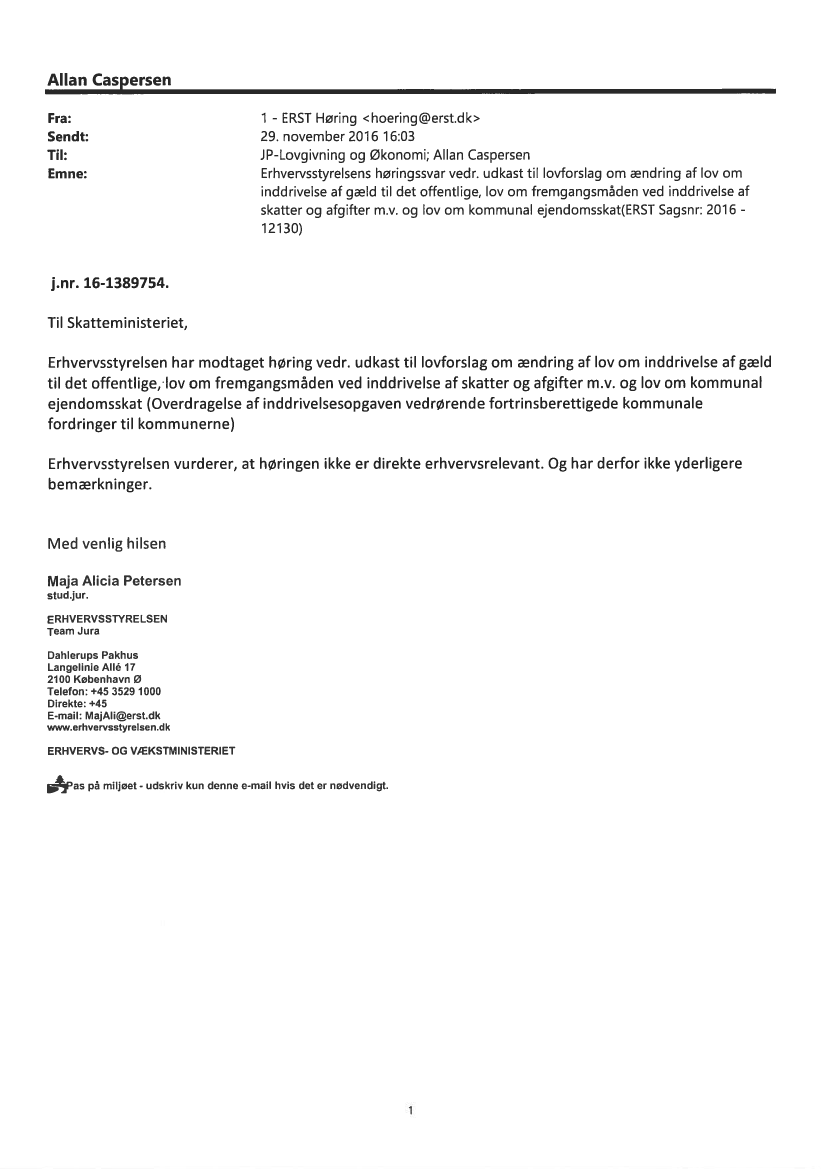 Allan Caspersen

Fra: 1 - ERST Høring <hoering@erst.dk>
Sendt: 29. november 2016 16:03
Til: JP-Lovgivning og Økonomi; Allan Caspersen
Emne: Erhvervsstyrelsens høringssvar vedr. udkast til lovforslag om ændring af lov om inddrivelse af gæld til det offentlige, lov om fremgangsmåden ved inddrivelse af skatter og afgifter m.v. og lov om kommunal ejendomsskat(ERST Sagsnr: 2016 - 12130)

j.nr. 16-1389754.

Til Skatteministeriet,

Erhvervsstyrelsen har modtaget høring vedr. udkast til lovforslag om ændring af lov om inddrivelse af gæld til det offentlige, lov om fremgangsmåden ved inddrivelse af skatter og afgifter m.v. og lov om kommunal ejendomsskat (Overdragelse af inddrivelsesopgaven vedrørende fortrinsberettigede kommunale fordringer til kommunerne)

Erhvervsstyrelsen vurderer, at høringen ikke er direkte erhvervsrelevant. Og har derfor ikke yderligere bemærkninger.

Med venlig hilsen

Maja Alicia Petersen
stud.jur.

ERHVERVSSTYRELSEN
Team Jura

Dahlerups Pakhus
Langelinie Allé 17
2100 København Ø
Telefon: +45 3529 1000
Direkte: +45
E-mail: MajAli@erst.dk
www.erhvervsstyrelsen.dk

ERHVERVS- OG VÆKSTMINISTERIET

Pas på miljøet - udskriv kun denne e-mail hvis det er nødvendigt.

1